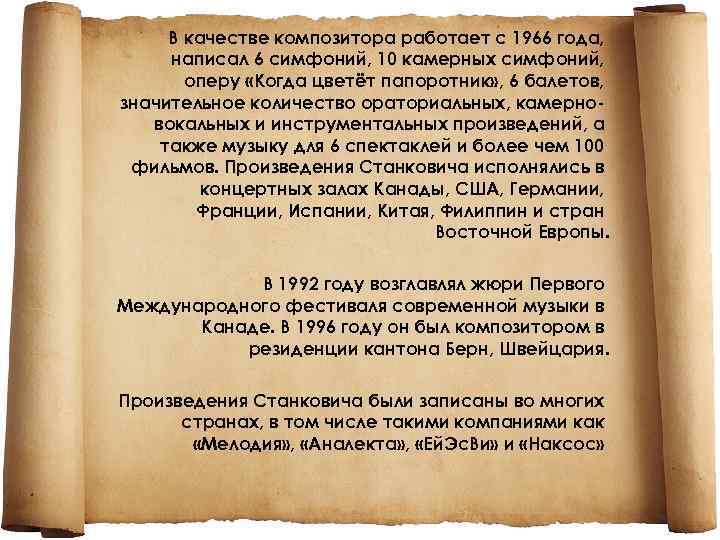 В качестве композитора работает с 1966 года, написал 6 симфоний, 10 камерных симфоний, оперу «Когда цветёт папоротник», 6 балетов, значительное количество ораториальных, камерно-вокальных и инструментальных произведений, а также музыку для 6 спектаклей и более чем 100 фильмов. Произведения Станковича исполнялись в концертных залах Канады, США, Германии, Франции, Испании, Китая, Филиппин и стран Восточной Европы.

В 1992 году возглавлял жюри Первого Международного фестиваля современной музыки в Канаде. В 1996 году он был композитором в резиденции кантона Берн, Швейцария.

Произведения Станковича были записаны во многих странах, в том числе такими компаниями как «Мелодия», «Аналекта», «ЕйЭсВи» и «Наксос»